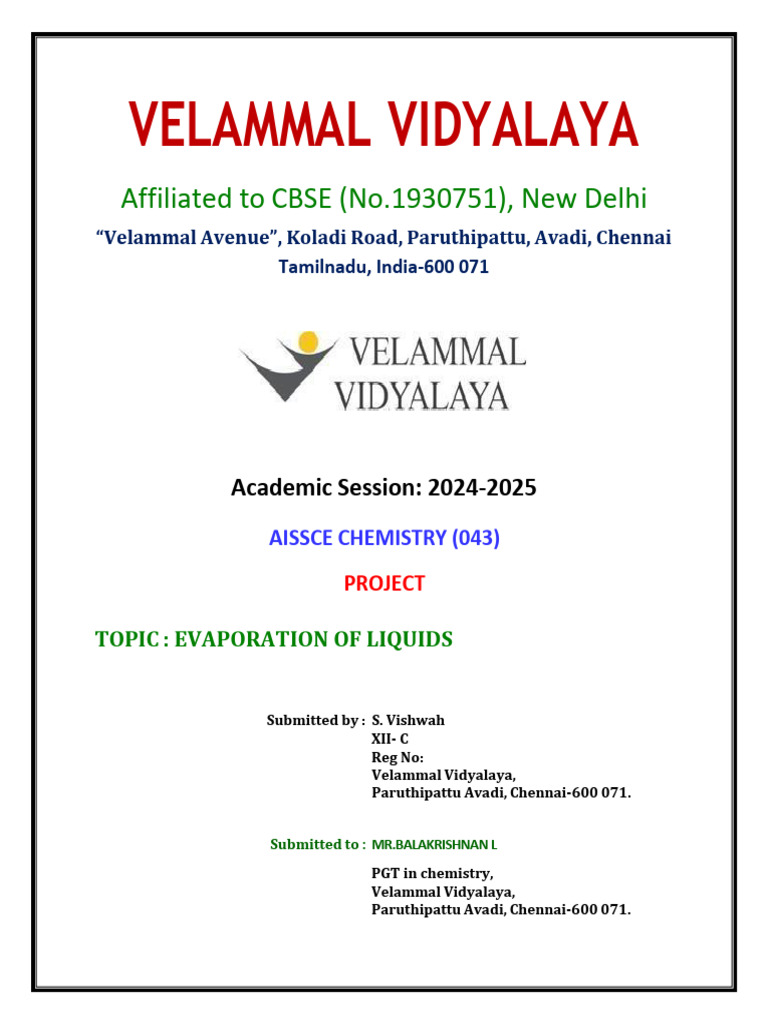 VELAMMAL VIDYALAYA

Affiliated to CBSE (No.1930751), New Delhi

“Velammal Avenue”, Koladi Road, Paruthipattu, Avadi, Chennai
Tamilnadu, India-600 071

VELAMMAL
VIDYALAYA

Academic Session: 2024-2025

AISSCE CHEMISTRY (043)

PROJECT

TOPIC : EVAPORATION OF LIQUIDS

Submitted by : S. Vishwah
XII- C
Reg No:
Velammal Vidyalaya,
Paruthipattu Avadi, Chennai-600 071.

Submitted to : MR.BALAKRISHNAN L

PGT in chemistry,
Velammal Vidyalaya,
Paruthipattu Avadi, Chennai-600 071.